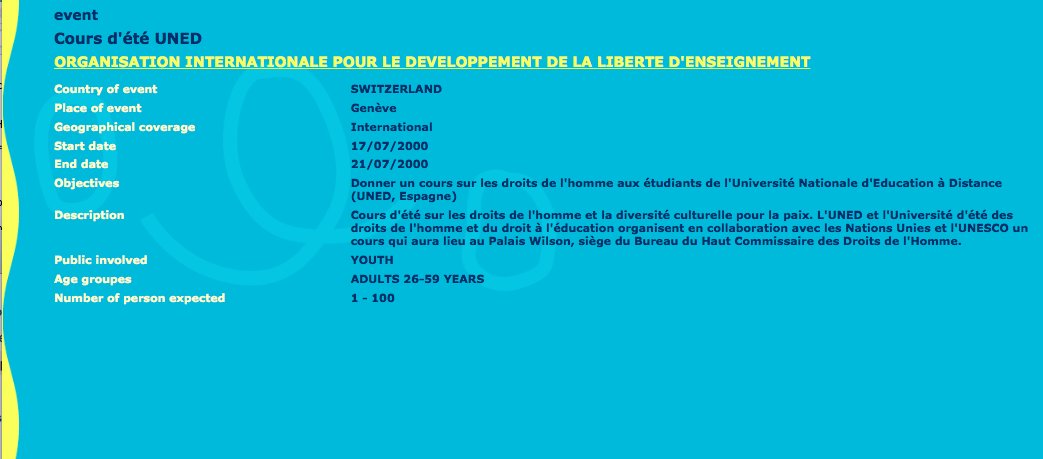 event

Cours d'été UNED

ORGANISATION INTERNATIONALE POUR LE DEVELOPPEMENT DE LA LIBERTE D'ENSEIGNEMENT

| | |
|---|---|
| Country of event | SWITZERLAND |
| Place of event | Genève |
| Geographical coverage | International |
| Start date | 17/07/2000 |
| End date | 21/07/2000 |
| Objectives | Donner un cours sur les droits de l'homme aux étudiants de l'Université Nationale d'Education à Distance (UNED, Espagne) |
| Description | Cours d'été sur les droits de l'homme et la diversité culturelle pour la paix. L'UNED et l'Université d'été des droits de l'homme et du droit à l'éducation organisent en collaboration avec les Nations Unies et l'UNESCO un cours qui aura lieu au Palais Wilson, siège du Bureau du Haut Commissaire des Droits de l'Homme. |
| Public involved | YOUTH |
| Age groupes | ADULTS 26-59 YEARS |
| Number of person expected | 1 - 100 |